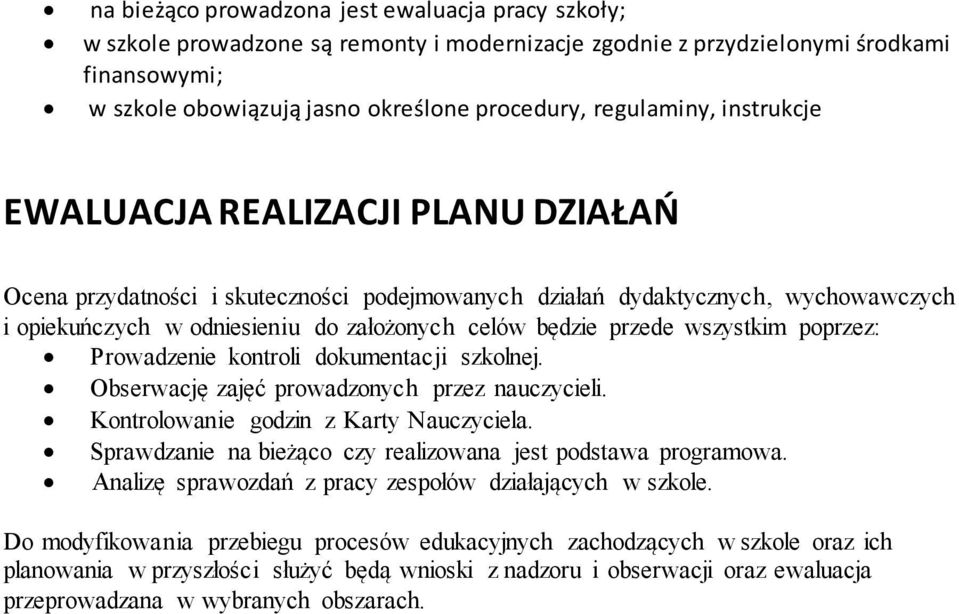 • na bieżąco prowadzona jest ewaluacja pracy szkoły;
• w szkole prowadzone są remonty i modernizacje zgodnie z przydzielonymi środkami finansowymi;
• w szkole obowiązują jasno określone procedury, regulaminy, instrukcje

EWALUACJA REALIZACJI PLANU DZIAŁAŃ

Ocena przydatności i skuteczności podejmowanych działań dydaktycznych, wychowawczych i opiekuńczych w odniesieniu do założonych celów będzie przede wszystkim poprzez:
• Prowadzenie kontroli dokumentacji szkolnej.
• Obserwację zajęć prowadzonych przez nauczycieli.
• Kontrolowanie godzin z Karty Nauczyciela.
• Sprawdzanie na bieżąco czy realizowana jest podstawa programowa.
• Analizę sprawozdań z pracy zespołów działających w szkole.

Do modyfikowania przebiegu procesów edukacyjnych zachodzących w szkole oraz ich planowania w przyszłości służyć będą wnioski z nadzoru i obserwacji oraz ewaluacja przeprowadzana w wybranych obszarach.